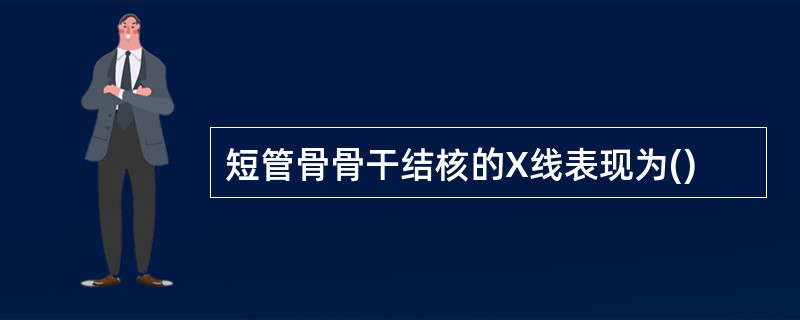 短管骨骨干结核的X线表现为()